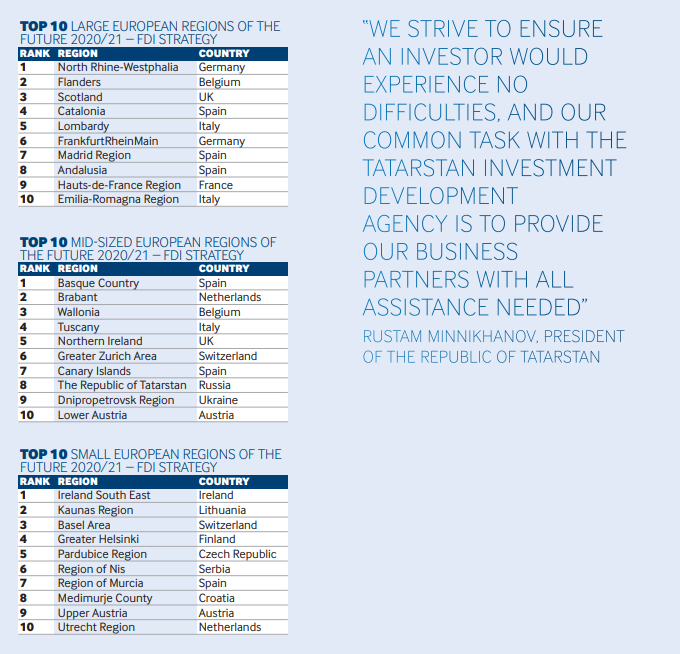 TOP 10 LARGE EUROPEAN REGIONS OF THE FUTURE 2020/21 – FDI STRATEGY

| RANK | REGION | COUNTRY |
|---|---|---|
| 1 | North Rhine-Westphalia | Germany |
| 2 | Flanders | Belgium |
| 3 | Scotland | UK |
| 4 | Catalonia | Spain |
| 5 | Lombardy | Italy |
| 6 | FrankfurtRheinMain | Germany |
| 7 | Madrid Region | Spain |
| 8 | Andalusia | Spain |
| 9 | Hauts-de-France Region | France |
| 10 | Emilia-Romagna Region | Italy |

TOP 10 MID-SIZED EUROPEAN REGIONS OF THE FUTURE 2020/21 – FDI STRATEGY

| RANK | REGION | COUNTRY |
|---|---|---|
| 1 | Basque Country | Spain |
| 2 | Brabant | Netherlands |
| 3 | Wallonia | Belgium |
| 4 | Tuscany | Italy |
| 5 | Northern Ireland | UK |
| 6 | Greater Zurich Area | Switzerland |
| 7 | Canary Islands | Spain |
| 8 | The Republic of Tatarstan | Russia |
| 9 | Dnipropetrovsk Region | Ukraine |
| 10 | Lower Austria | Austria |

TOP 10 SMALL EUROPEAN REGIONS OF THE FUTURE 2020/21 – FDI STRATEGY

| RANK | REGION | COUNTRY |
|---|---|---|
| 1 | Ireland South East | Ireland |
| 2 | Kaunas Region | Lithuania |
| 3 | Basel Area | Switzerland |
| 4 | Greater Helsinki | Finland |
| 5 | Pardubice Region | Czech Republic |
| 6 | Region of Nis | Serbia |
| 7 | Region of Murcia | Spain |
| 8 | Medimurje County | Croatia |
| 9 | Upper Austria | Austria |
| 10 | Utrecht Region | Netherlands |

"WE STRIVE TO ENSURE AN INVESTOR WOULD EXPERIENCE NO DIFFICULTIES, AND OUR COMMON TASK WITH THE TATARSTAN INVESTMENT DEVELOPMENT AGENCY IS TO PROVIDE OUR BUSINESS PARTNERS WITH ALL ASSISTANCE NEEDED"
RUSTAM MINNIKHANOV, PRESIDENT OF THE REPUBLIC OF TATARSTAN